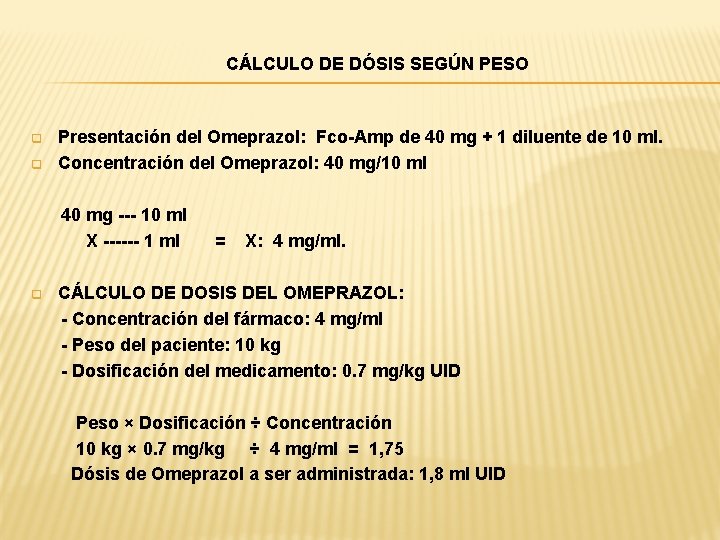 CÁLCULO DE DÓSIS SEGÚN PESO

Presentación del Omeprazol: Fco-Amp de 40 mg + 1 diluente de 10 ml.

Concentración del Omeprazol: 40 mg/10 ml

40 mg --- 10 ml
X ------ 1 ml = X: 4 mg/ml.

CÁLCULO DE DOSIS DEL OMEPRAZOL:
- Concentración del fármaco: 4 mg/ml
- Peso del paciente: 10 kg
- Dosificación del medicamento: 0.7 mg/kg UID

Peso × Dosificación ÷ Concentración
10 kg × 0.7 mg/kg ÷ 4 mg/ml = 1,75
Dósis de Omeprazol a ser administrada: 1,8 ml UID